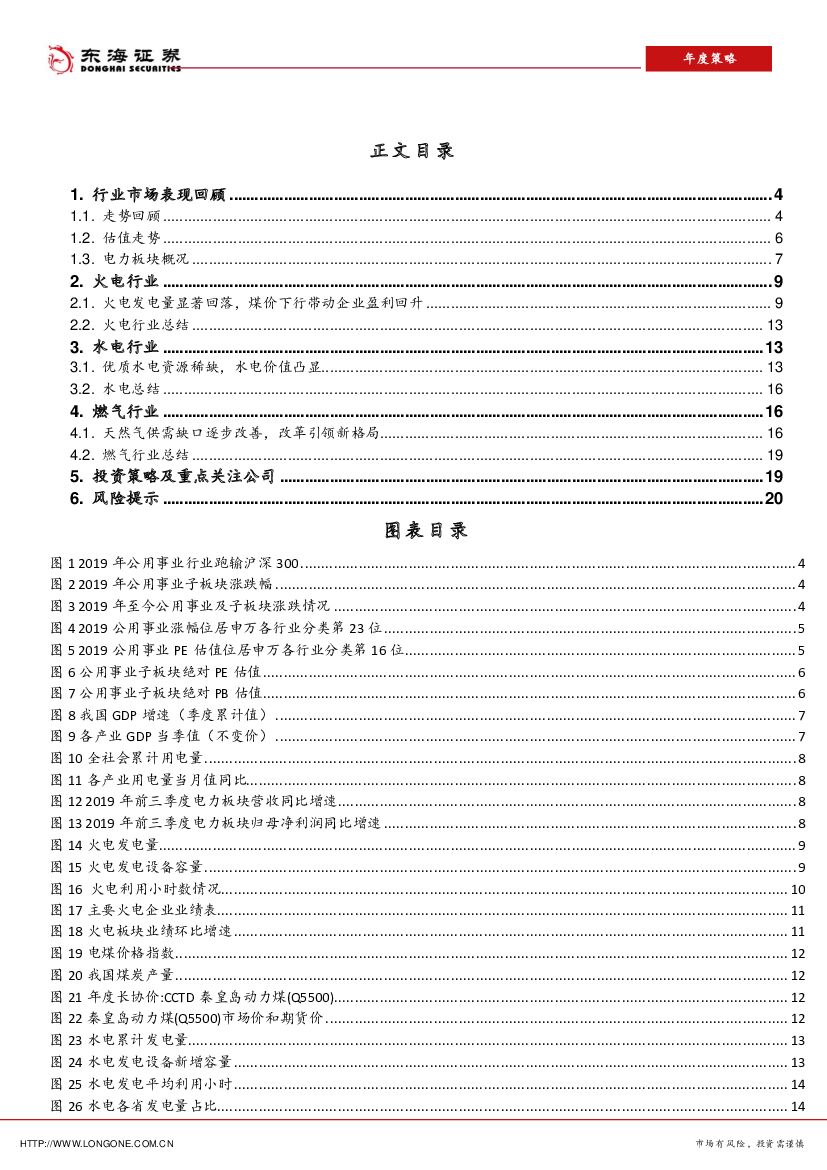 东海证券
DONGHAI SECURITIES

年度策略

正文目录

1. 行业市场表现回顾 ........ 4
1.1. 走势回顾 ........ 4
1.2. 估值走势 ........ 6
1.3. 电力板块概况 ........ 7
2. 火电行业 ........ 9
2.1. 火电发电量显著回落，煤价下行带动企业盈利回升 ........ 9
2.2. 火电行业总结 ........ 13
3. 水电行业 ........ 13
3.1. 优质水电资源稀缺，水电价值凸显 ........ 13
3.2. 水电总结 ........ 16
4. 燃气行业 ........ 16
4.1. 天然气供需缺口逐步改善，改革引领新格局 ........ 16
4.2. 燃气行业总结 ........ 19
5. 投资策略及重点关注公司 ........ 19
6. 风险提示 ........ 20

图表目录

图 1 2019 年公用事业行业跑输沪深 300 ........ 4
图 2 2019 年公用事业子板块涨跌幅 ........ 4
图 3 2019 年至今公用事业及子板块涨跌情况 ........ 4
图 4 2019 公用事业涨幅位居申万各行业分类第 23 位 ........ 5
图 5 2019 公用事业 PE 估值位居申万各行业分类第 16 位 ........ 5
图 6 公用事业子板块绝对 PE 估值 ........ 6
图 7 公用事业子板块绝对 PB 估值 ........ 6
图 8 我国 GDP 增速（季度累计值） ........ 7
图 9 各产业 GDP 当季值（不变价） ........ 7
图 10 全社会累计用电量 ........ 8
图 11 各产业用电量当月值同比 ........ 8
图 12 2019 年前三季度电力板块营收同比增速 ........ 8
图 13 2019 年前三季度电力板块归母净利润同比增速 ........ 8
图 14 火电发电量 ........ 9
图 15 火电发电设备容量 ........ 9
图 16 火电利用小时数情况 ........ 10
图 17 主要火电企业业绩表 ........ 11
图 18 火电板块业绩环比增速 ........ 11
图 19 电煤价格指数 ........ 12
图 20 我国煤炭产量 ........ 12
图 21 年度长协价:CCTD 秦皇岛动力煤(Q5500) ........ 12
图 22 秦皇岛动力煤(Q5500)市场价和期货价 ........ 12
图 23 水电累计发电量 ........ 13
图 24 水电发电设备新增容量 ........ 13
图 25 水电发电平均利用小时 ........ 14
图 26 水电各省发电量占比 ........ 14

HTTP://WWW.LONGONE.COM.CN
市场有风险，投资需谨慎